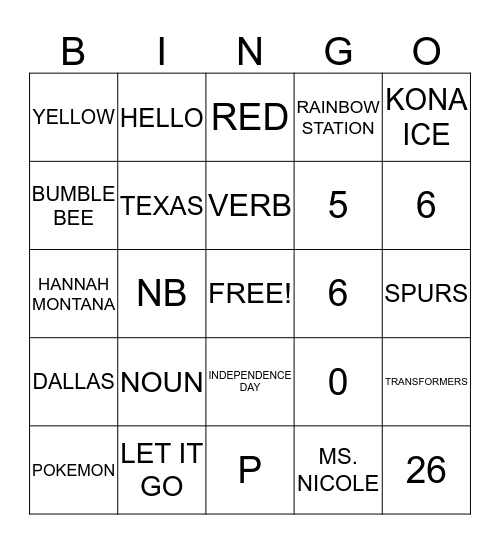 | B | I | N | G | O |
|---|---|---|---|---|
| YELLOW | HELLO | RED | RAINBOW STATION | KONA ICE |
| BUMBLE BEE | TEXAS | VERB | 5 | 6 |
| HANNAH MONTANA | NB | FREE! | 6 | SPURS |
| DALLAS | NOUN | INDEPENDENCE DAY | 0 | TRANSFORMERS |
| POKEMON | LET IT GO | P | MS. NICOLE | 26 |